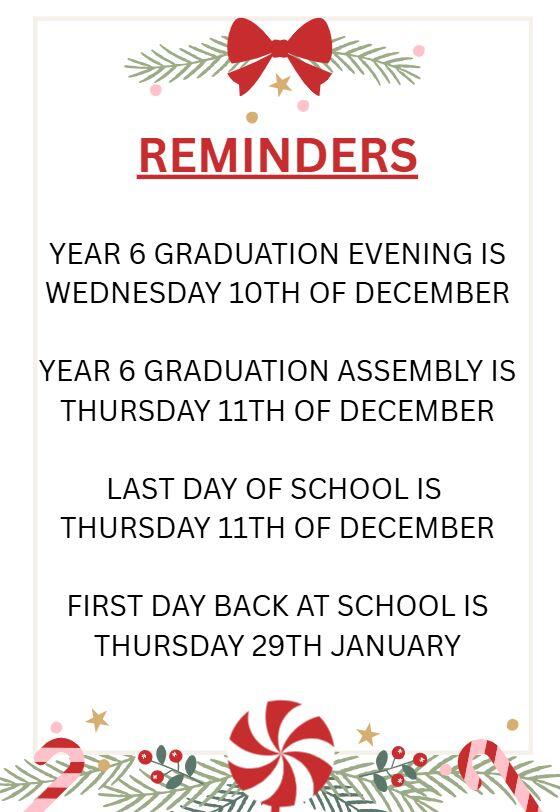 REMINDERS

YEAR 6 GRADUATION EVENING IS WEDNESDAY 10TH OF DECEMBER

YEAR 6 GRADUATION ASSEMBLY IS THURSDAY 11TH OF DECEMBER

LAST DAY OF SCHOOL IS THURSDAY 11TH OF DECEMBER

FIRST DAY BACK AT SCHOOL IS THURSDAY 29TH JANUARY